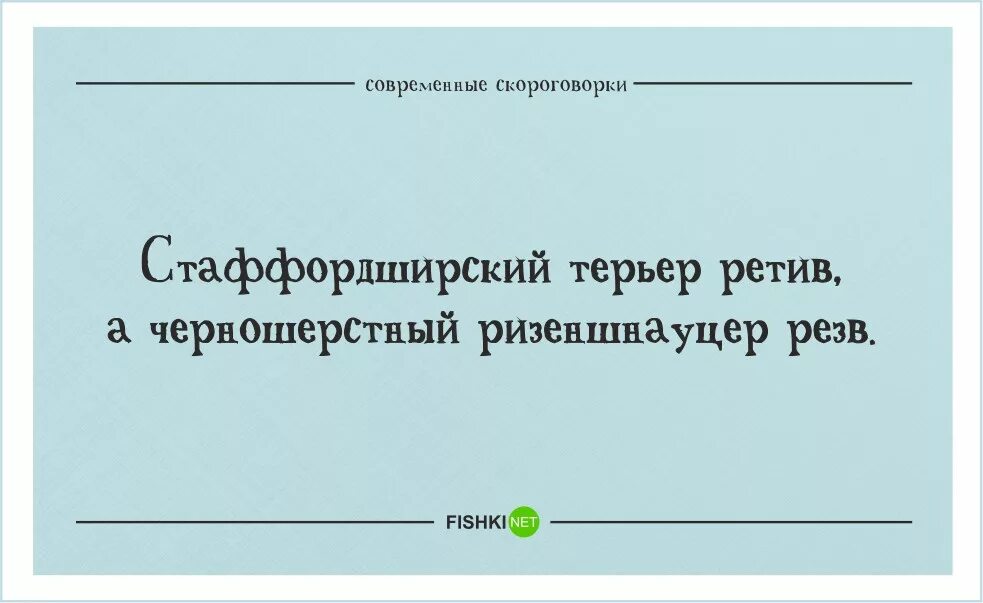 современные скороговорки

Стаффордширский терьер ретив, а черношерстный ризеншнауцер резв.

FISHKI NET